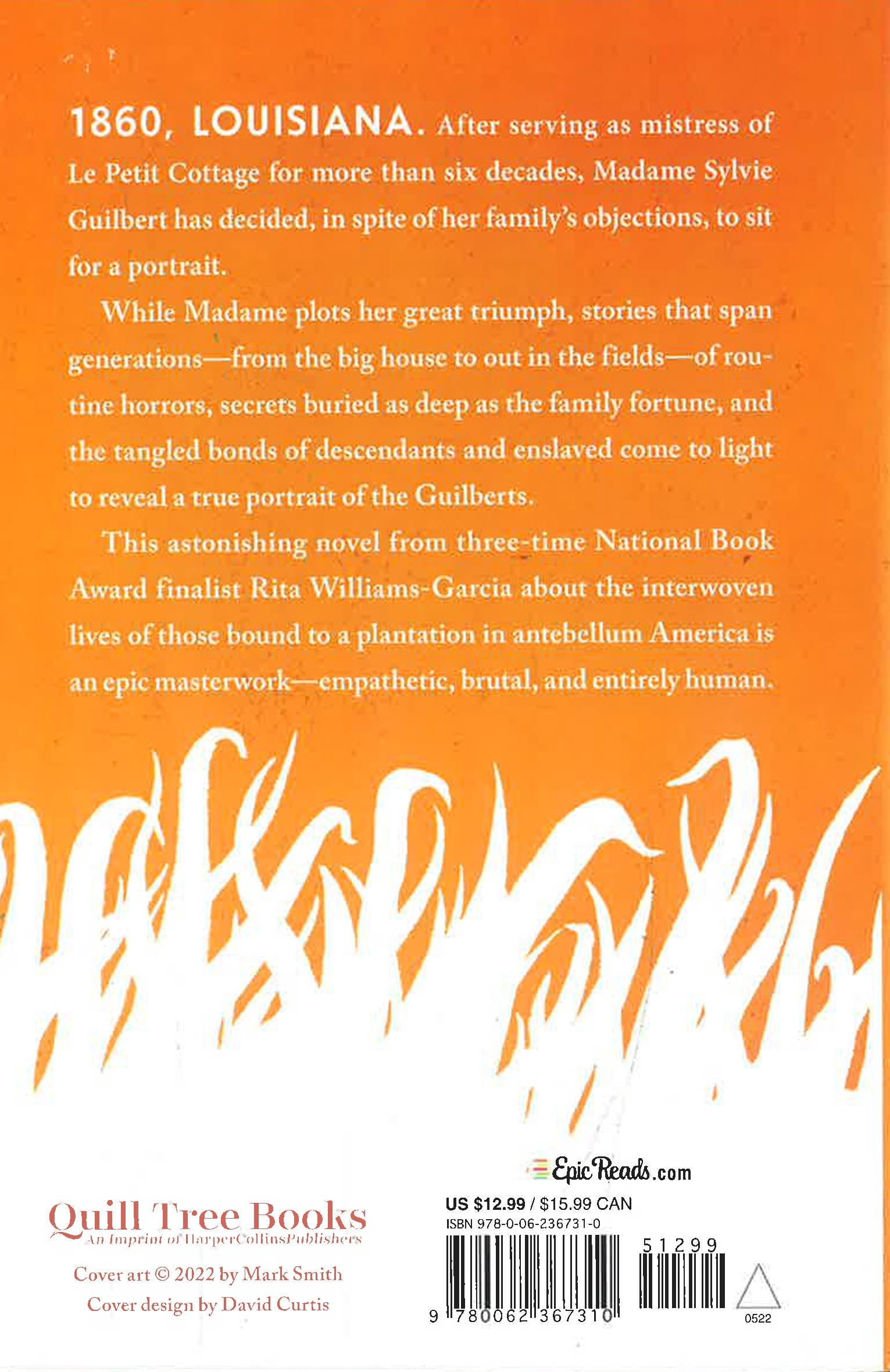 1860, LOUISIANA. After serving as mistress of Le Petit Cottage for more than six decades, Madame Sylvie Guilbert has decided, in spite of her family's objections, to sit for a portrait.

While Madame plots her great triumph, stories that span generations—from the big house to out in the fields—of routine horrors, secrets buried as deep as the family fortune, and the tangled bonds of descendants and enslaved come to light to reveal a true portrait of the Guilberts.

This astonishing novel from three-time National Book Award finalist Rita Williams-Garcia about the interwoven lives of those bound to a plantation in antebellum America is an epic masterwork—empathetic, brutal, and entirely human.

Quill Tree Books
An Imprint of HarperCollinsPublishers

Cover art © 2022 by Mark Smith
Cover design by David Curtis

EpicReads.com

US $12.99 / $15.99 CAN
ISBN 978-0-06-236731-0

51299

9 780062 367310

0522